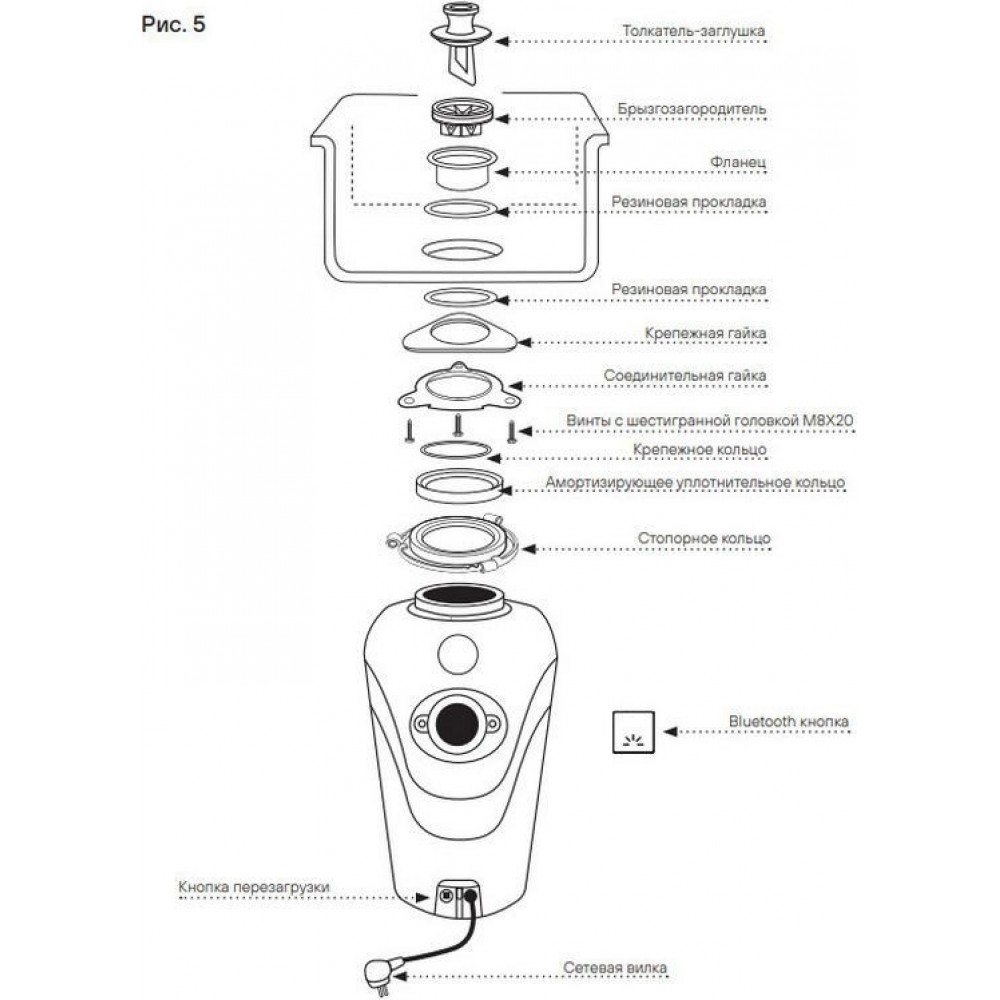 Рис. 5

Толкатель-заглушка

Брызгозагородитель

Фланец

Резиновая прокладка

Резиновая прокладка

Крепежная гайка

Соединительная гайка

Винты с шестигранной головкой M8X20

Крепежное кольцо

Амортизирующее уплотнительное кольцо

Стопорное кольцо

Bluetooth кнопка

Кнопка перезагрузки

Сетевая вилка